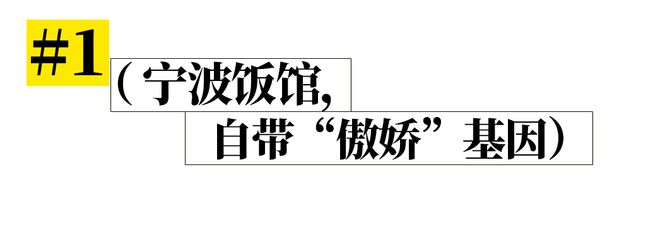 #1

（宁波饭馆,

自带“傲娇”基因）